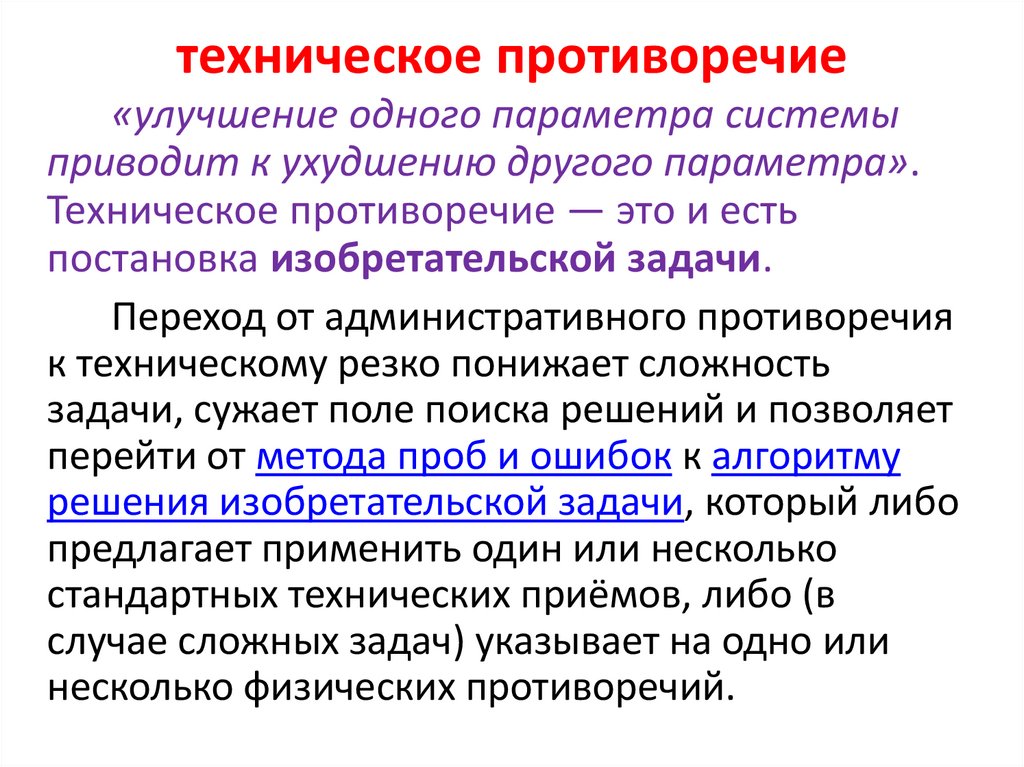 техническое противоречие

«улучшение одного параметра системы приводит к ухудшению другого параметра». Техническое противоречие — это и есть постановка изобретательской задачи.

Переход от административного противоречия к техническому резко понижает сложность задачи, сужает поле поиска решений и позволяет перейти от метода проб и ошибок к алгоритму решения изобретательской задачи, который либо предлагает применить один или несколько стандартных технических приёмов, либо (в случае сложных задач) указывает на одно или несколько физических противоречий.